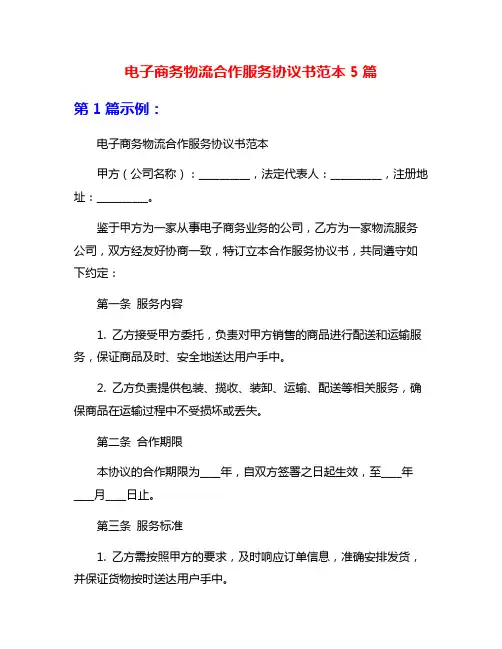 电子商务物流合作服务协议书范本 5 篇

第 1 篇示例：

电子商务物流合作服务协议书范本

甲方（公司名称）：__________，法定代表人：__________，注册地址：__________。

鉴于甲方为一家从事电子商务业务的公司，乙方为一家物流服务公司，双方经友好协商一致，特订立本合作服务协议书，共同遵守如下约定：

第一条 服务内容

1. 乙方接受甲方委托，负责对甲方销售的商品进行配送和运输服务，保证商品及时、安全地送达用户手中。

2. 乙方负责提供包装、揽收、装卸、运输、配送等相关服务，确保商品在运输过程中不受损坏或丢失。

第二条 合作期限

本协议的合作期限为____年，自双方签署之日起生效，至____年____月____日止。

第三条 服务标准

1. 乙方需按照甲方的要求，及时响应订单信息，准确安排发货，并保证货物按时送达用户手中。